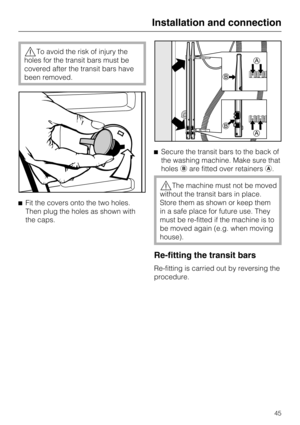 Installation and connection

To avoid the risk of injury the holes for the transit bars must be covered after the transit bars have been removed.

■ Fit the covers onto the two holes. Then plug the holes as shown with the caps.

Ⓐ Ⓑ Ⓑ Ⓐ

■ Secure the transit bars to the back of the washing machine. Make sure that holes Ⓑ are fitted over retainers Ⓐ.

The machine must not be moved without the transit bars in place. Store them as shown or keep them in a safe place for future use. They must be re-fitted if the machine is to be moved again (e.g. when moving house).

Re-fitting the transit bars

Re-fitting is carried out by reversing the procedure.

45